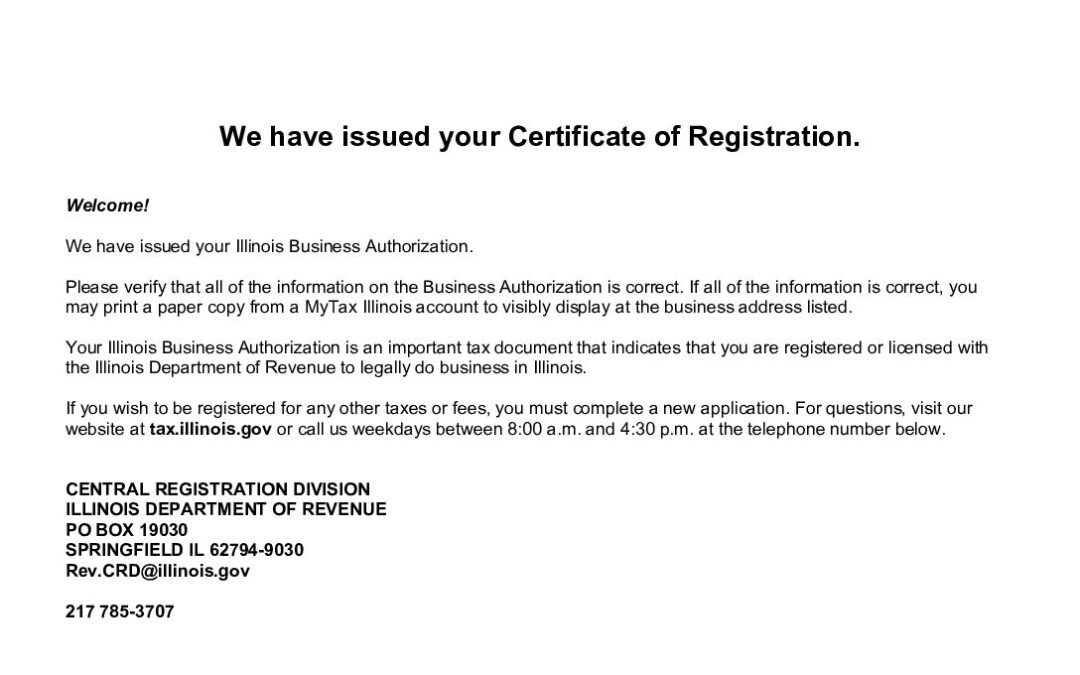 We have issued your Certificate of Registration.

Welcome!

We have issued your Illinois Business Authorization.

Please verify that all of the information on the Business Authorization is correct. If all of the information is correct, you may print a paper copy from a MyTax Illinois account to visibly display at the business address listed.

Your Illinois Business Authorization is an important tax document that indicates that you are registered or licensed with the Illinois Department of Revenue to legally do business in Illinois.

If you wish to be registered for any other taxes or fees, you must complete a new application. For questions, visit our website at tax.illinois.gov or call us weekdays between 8:00 a.m. and 4:30 p.m. at the telephone number below.

CENTRAL REGISTRATION DIVISION
ILLINOIS DEPARTMENT OF REVENUE
PO BOX 19030
SPRINGFIELD IL 62794-9030
Rev.CRD@illinois.gov

217 785-3707